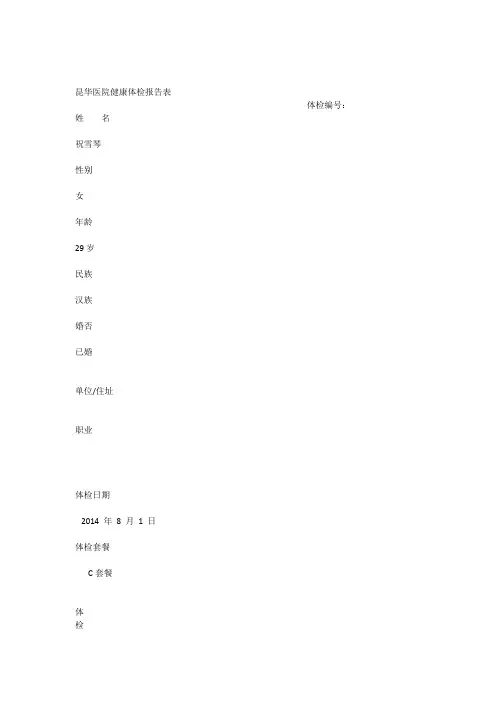 昆华医院健康体检报告表

体检编号：

姓　　名

祝雪琴

性别

女

年龄

29 岁

民族

汉族

婚否

已婚

单位/住址

职业

体检日期

2014 年 8 月 1 日

体检套餐

C 套餐

体
检